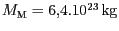 $M_{\mathrm{M}} = 6{,}4.10^{23}\,\mathrm{kg}$